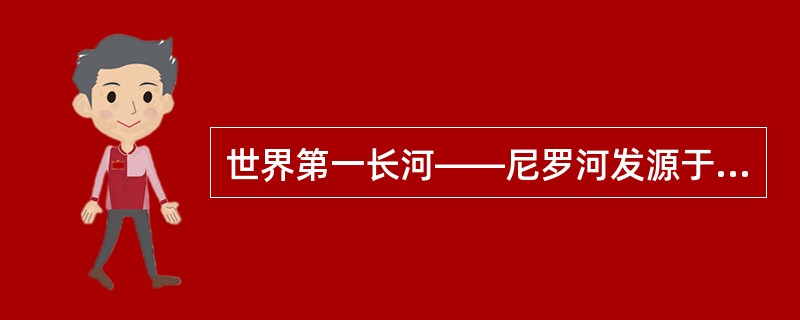 世界第一长河——尼罗河发源于...